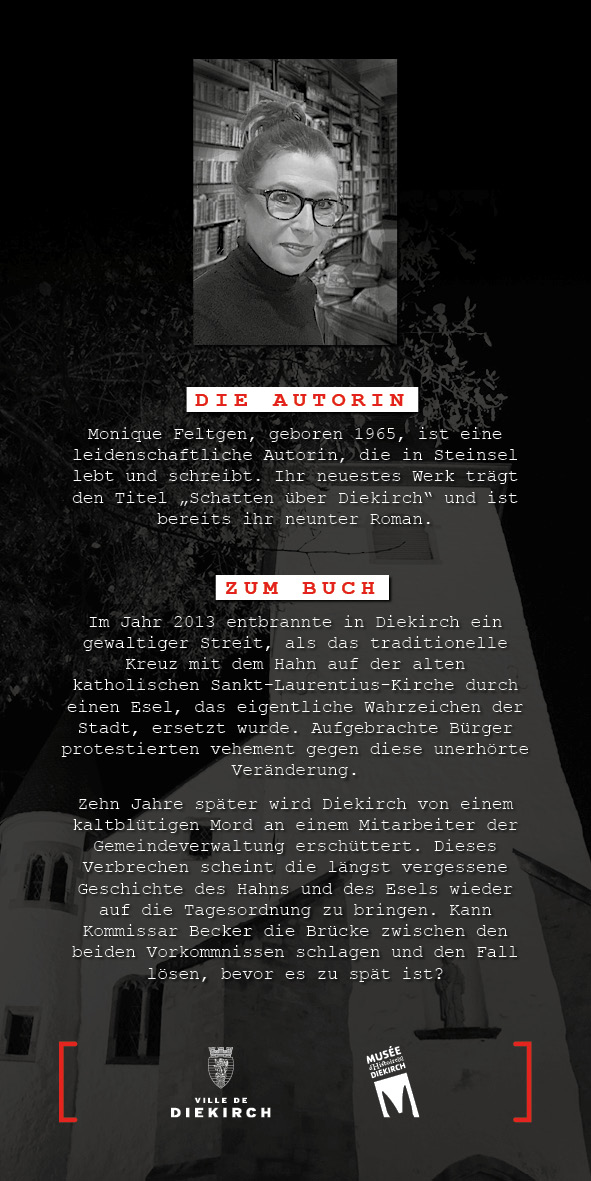 DIE AUTORIN

Monique Feltgen, geboren 1965, ist eine leidenschaftliche Autorin, die in Steinsel lebt und schreibt. Ihr neuestes Werk trägt den Titel „Schatten über Diekirch“ und ist bereits ihr neunter Roman.

ZUM BUCH

Im Jahr 2013 entbrannte in Diekirch ein gewaltiger Streit, als das traditionelle Kreuz mit dem Hahn auf der alten katholischen Sankt-Laurentius-Kirche durch einen Esel, das eigentliche Wahrzeichen der Stadt, ersetzt wurde. Aufgebrachte Bürger protestierten vehement gegen diese unerhörte Veränderung.

Zehn Jahre später wird Diekirch von einem kaltblütigen Mord an einem Mitarbeiter der Gemeindeverwaltung erschüttert. Dieses Verbrechen scheint die längst vergessene Geschichte des Hahns und des Esels wieder auf die Tagesordnung zu bringen. Kann Kommissar Becker die Brücke zwischen den beiden Vorkommnissen schlagen und den Fall lösen, bevor es zu spät ist?

VILLE DE DIEKIRCH

MUSÉE d'Histoire(s) DIEKIRCH